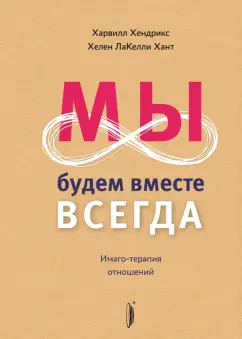 Харвилл Хендрикс
Хелен ЛаКелли Хант

МЫ

будем вместе
ВСЕГДА

Имаго-терапия
отношений